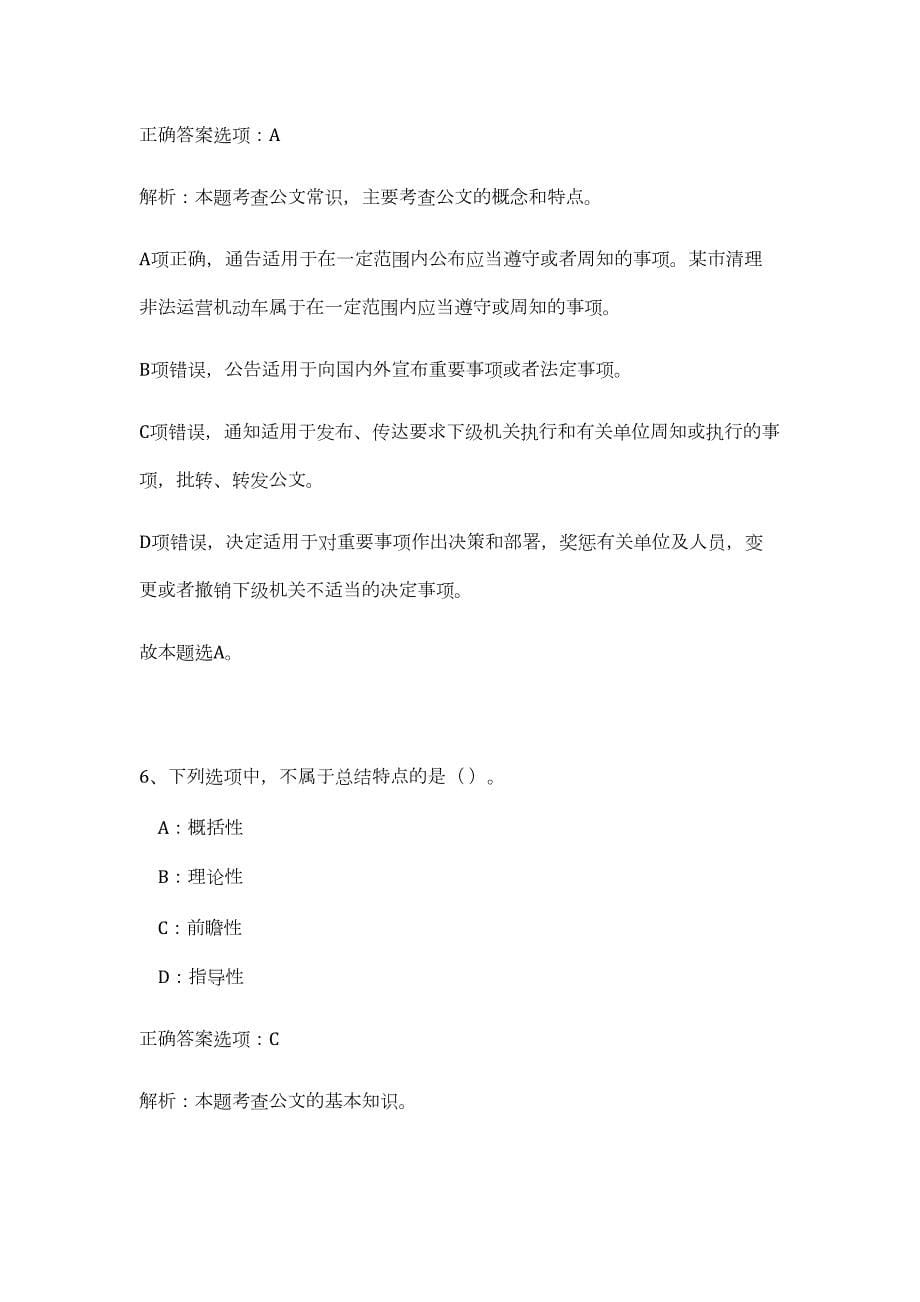 正确答案选项：A

解析：本题考查公文常识，主要考查公文的概念和特点。

A项正确，通告适用于在一定范围内公布应当遵守或者周知的事项。某市清理非法运营机动车属于在一定范围内应当遵守或周知的事项。

B项错误，公告适用于向国内外宣布重要事项或者法定事项。

C项错误，通知适用于发布、传达要求下级机关执行和有关单位周知或执行的事项，批转、转发公文。

D项错误，决定适用于对重要事项作出决策和部署，奖惩有关单位及人员，变更或者撤销下级机关不适当的决定事项。

故本题选A。

6、下列选项中，不属于总结特点的是（）。

A：概括性

B：理论性

C：前瞻性

D：指导性

正确答案选项：C

解析：本题考查公文的基本知识。